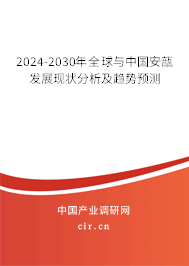 2024-2030年全球与中国安瓿发展现状分析及趋势预测

中国产业调研网
cir.cn